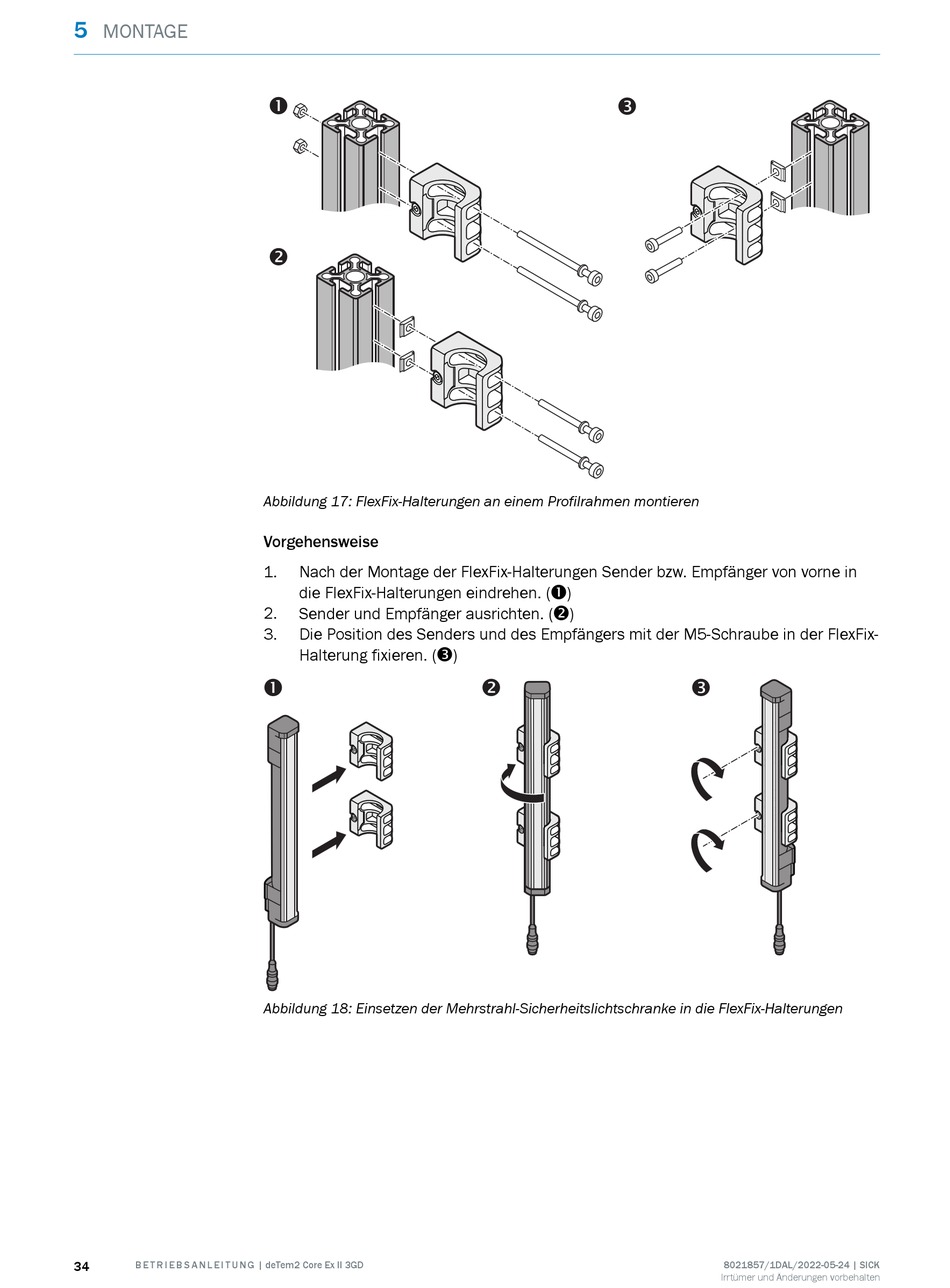 5 MONTAGE

❶

❸

❷

Abbildung 17: FlexFix-Halterungen an einem Profilrahmen montieren

Vorgehensweise

1. Nach der Montage der FlexFix-Halterungen Sender bzw. Empfänger von vorne in die FlexFix-Halterungen eindrehen. (❶)
2. Sender und Empfänger ausrichten. (❷)
3. Die Position des Senders und des Empfängers mit der M5-Schraube in der FlexFix-Halterung fixieren. (❸)

❶

❷

❸

Abbildung 18: Einsetzen der Mehrstrahl-Sicherheitslichtschranke in die FlexFix-Halterungen

34 BETRIEBSANLEITUNG | deTem2 Core Ex II 3GD

8021857/1DAL/2022-05-24 | SICK
Irrtümer und Änderungen vorbehalten